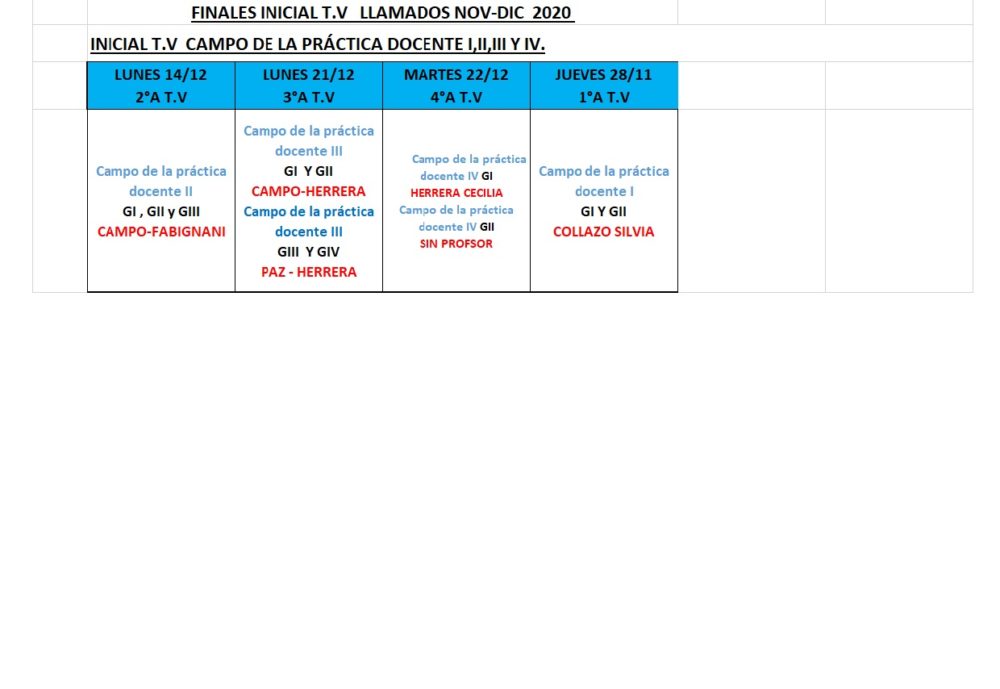 FINALES INICIAL T.V LLAMADOS NOV-DIC 2020

INICIAL T.V CAMPO DE LA PRÁCTICA DOCENTE I,II,III Y IV.

| LUNES 14/12 2°A T.V | LUNES 21/12 3°A T.V | MARTES 22/12 4°A T.V | JUEVES 28/11 1°A T.V |
|---|---|---|---|
| Campo de la práctica docente II GI , GII y GIII CAMPO-FABIGNANI | Campo de la práctica docente III GI Y GII CAMPO-HERRERA Campo de la práctica docente III GIII Y GIV PAZ - HERRERA | Campo de la práctica docente IV GI HERRERA CECILIA Campo de la práctica docente IV GII SIN PROFSOR | Campo de la práctica docente I GI Y GII COLLAZO SILVIA |